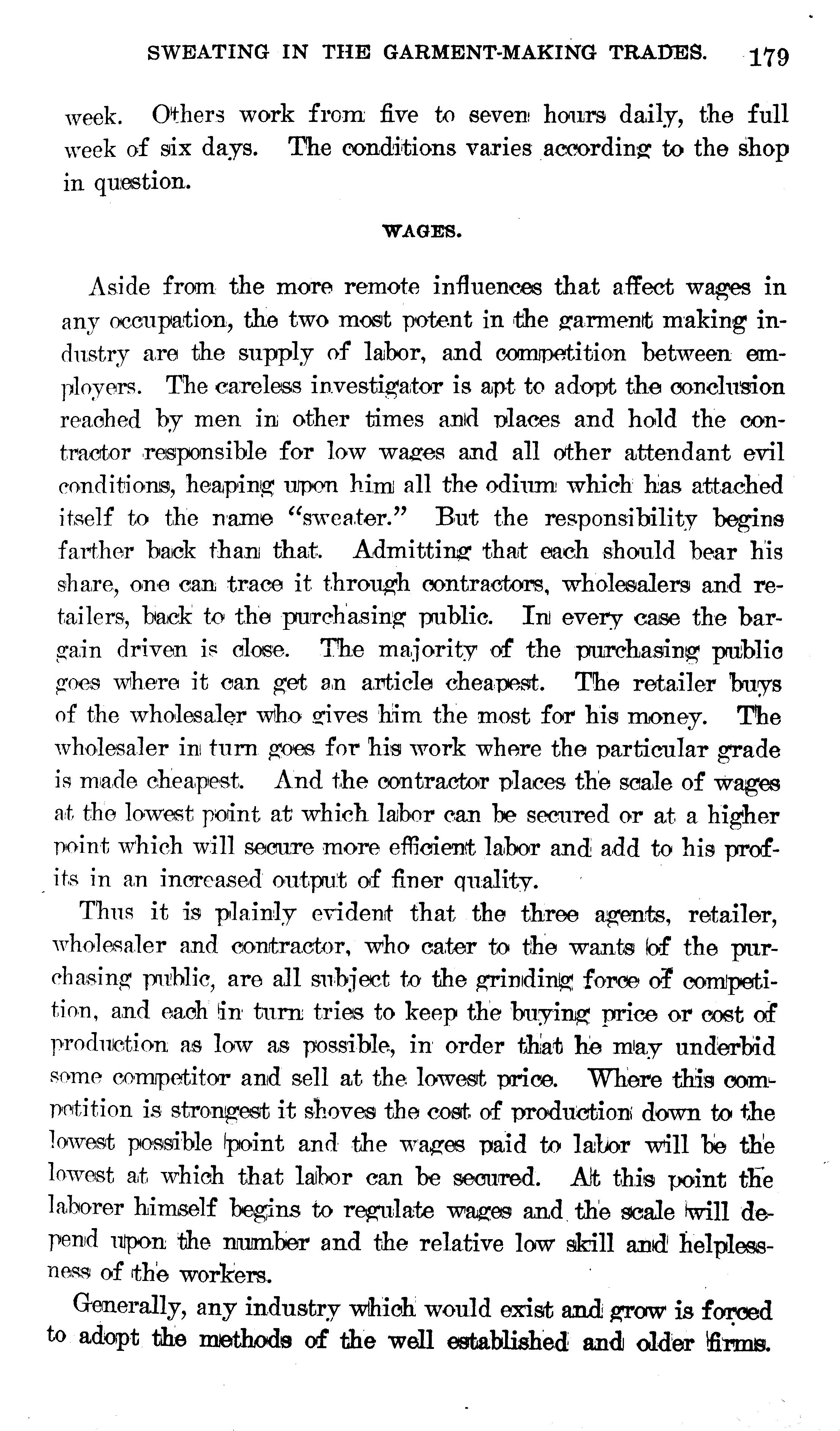 SWEATING IN THE GARMENT-MAKING TRADES. 179

week. Others work from five to seven hours daily, the full week of six days. The conditions varies according to the shop in question.

WAGES.

Aside from the more remote influences that affect wages in any occupation, the two most potent in the garment making industry are the supply of labor, and competition between employers. The careless investigator is apt to adopt the conclusion reached by men in other times and places and hold the contractor responsible for low wages and all other attendant evil conditions, heaping upon him all the odium which has attached itself to the name "sweater." But the responsibility begins farther back than that. Admitting that each should bear his share, one can trace it through contractors, wholesalers and retailers, back to the purchasing public. In every case the bargain driven is close. The majority of the purchasing public goes where it can get an article cheapest. The retailer buys of the wholesaler who gives him the most for his money. The wholesaler in turn goes for his work where the particular grade is made cheapest. And the contractor places the scale of wages at the lowest point at which labor can be secured or at a higher point which will secure more efficient labor and add to his profits in an increased output of finer quality.

Thus it is plainly evident that the three agents, retailer, wholesaler and contractor, who cater to the wants of the purchasing public, are all subject to the grinding force of competition, and each in turn tries to keep the buying price or cost of production as low as possible, in order that he may underbid some competitor and sell at the lowest price. Where this competition is strongest it shoves the cost of production down to the lowest possible point and the wages paid to labor will be the lowest at which that labor can be secured. At this point the laborer himself begins to regulate wages and the scale will depend upon the number and the relative low skill and helplessness of the workers.

Generally, any industry which would exist and grow is forced to adopt the methods of the well established and older firms.